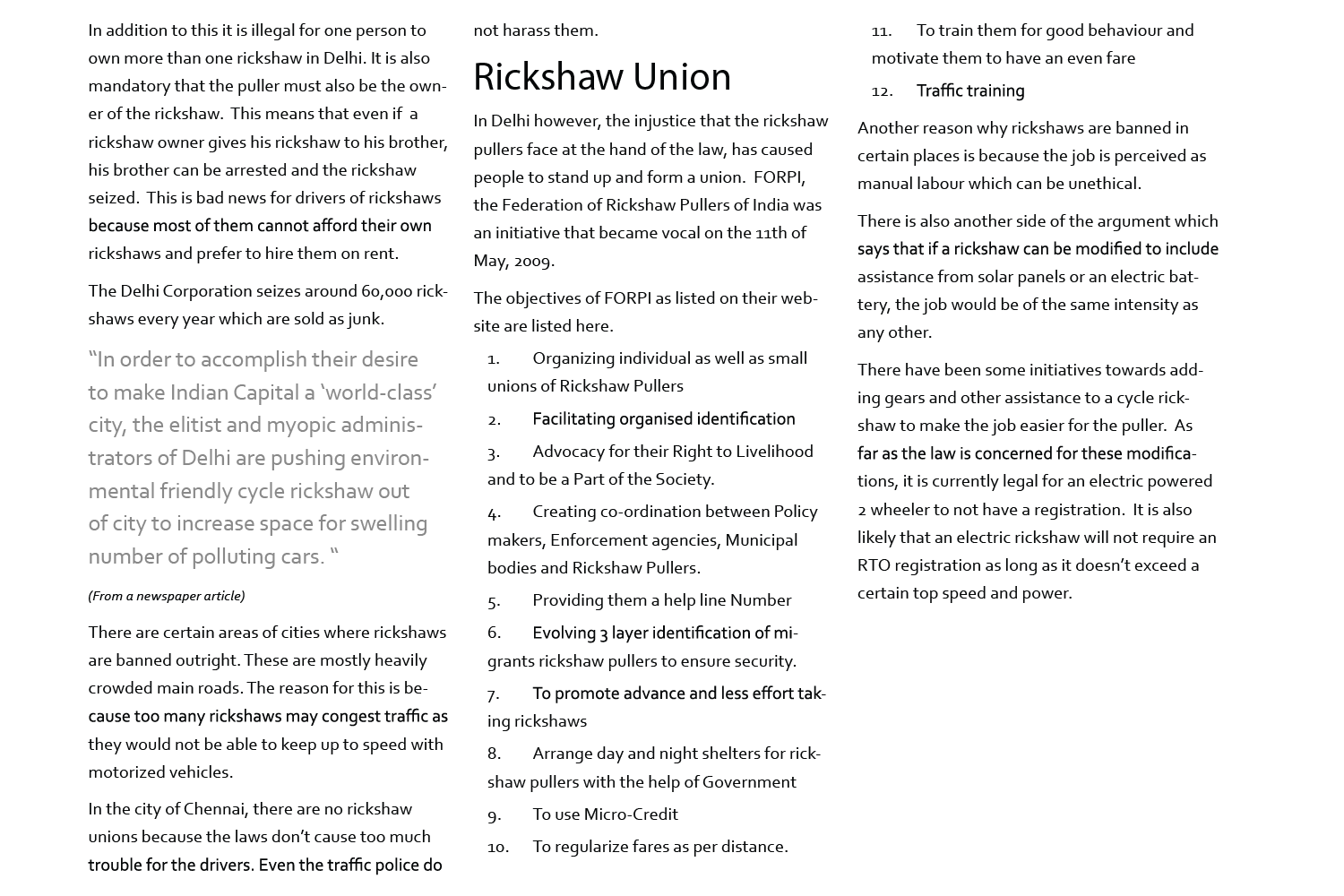 In addition to this it is illegal for one person to own more than one rickshaw in Delhi. It is also mandatory that the puller must also be the owner of the rickshaw. This means that even if a rickshaw owner gives his rickshaw to his brother, his brother can be arrested and the rickshaw seized. This is bad news for drivers of rickshaws because most of them cannot afford their own rickshaws and prefer to hire them on rent.

The Delhi Corporation seizes around 60,000 rickshaws every year which are sold as junk.

“In order to accomplish their desire to make Indian Capital a ‘world-class’ city, the elitist and myopic administrators of Delhi are pushing environmental friendly cycle rickshaw out of city to increase space for swelling number of polluting cars. “

(From a newspaper article)

There are certain areas of cities where rickshaws are banned outright. These are mostly heavily crowded main roads. The reason for this is because too many rickshaws may congest traffic as they would not be able to keep up to speed with motorized vehicles.

In the city of Chennai, there are no rickshaw unions because the laws don’t cause too much trouble for the drivers. Even the traffic police do not harass them.

Rickshaw Union

In Delhi however, the injustice that the rickshaw pullers face at the hand of the law, has caused people to stand up and form a union. FORPI, the Federation of Rickshaw Pullers of India was an initiative that became vocal on the 11th of May, 2009.

The objectives of FORPI as listed on their website are listed here.

1. Organizing individual as well as small unions of Rickshaw Pullers

2. Facilitating organised identification

3. Advocacy for their Right to Livelihood and to be a Part of the Society.

4. Creating co-ordination between Policy makers, Enforcement agencies, Municipal bodies and Rickshaw Pullers.

5. Providing them a help line Number

6. Evolving 3 layer identification of migrants rickshaw pullers to ensure security.

7. To promote advance and less effort taking rickshaws

8. Arrange day and night shelters for rickshaw pullers with the help of Government

9. To use Micro-Credit

10. To regularize fares as per distance.

11. To train them for good behaviour and motivate them to have an even fare

12. Traffic training

Another reason why rickshaws are banned in certain places is because the job is perceived as manual labour which can be unethical.

There is also another side of the argument which says that if a rickshaw can be modified to include assistance from solar panels or an electric battery, the job would be of the same intensity as any other.

There have been some initiatives towards adding gears and other assistance to a cycle rickshaw to make the job easier for the puller. As far as the law is concerned for these modifications, it is currently legal for an electric powered 2 wheeler to not have a registration. It is also likely that an electric rickshaw will not require an RTO registration as long as it doesn’t exceed a certain top speed and power.